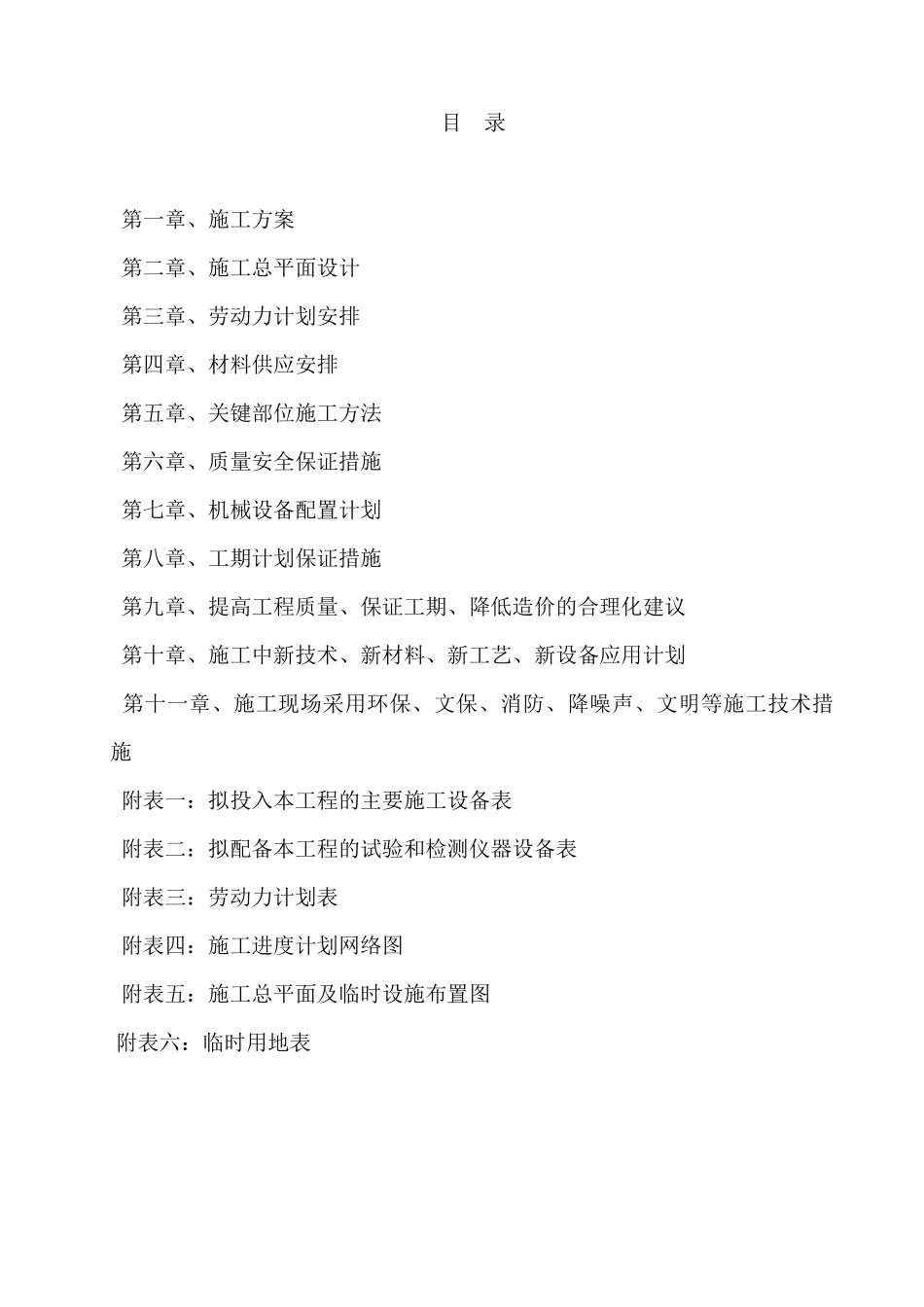 目　录

第一章、施工方案

第二章、施工总平面设计

第三章、劳动力计划安排

第四章、材料供应安排

第五章、关键部位施工方法

第六章、质量安全保证措施

第七章、机械设备配置计划

第八章、工期计划保证措施

第九章、提高工程质量、保证工期、降低造价的合理化建议

第十章、施工中新技术、新材料、新工艺、新设备应用计划

第十一章、施工现场采用环保、文保、消防、降噪声、文明等施工技术措施

附表一：拟投入本工程的主要施工设备表

附表二：拟配备本工程的试验和检测仪器设备表

附表三：劳动力计划表

附表四：施工进度计划网络图

附表五：施工总平面及临时设施布置图

附表六：临时用地表